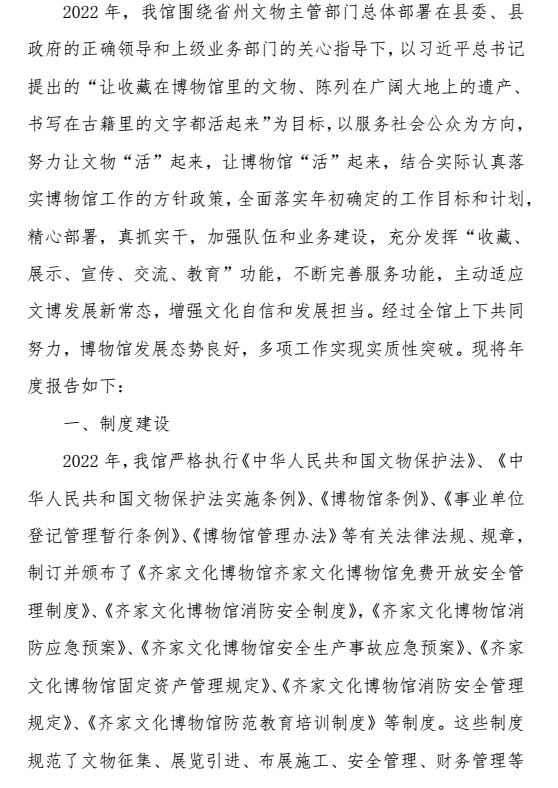 2022 年，我馆围绕省州文物主管部门总体部署在县委、县政府的正确领导和上级业务部门的关心指导下，以习近平总书记提出的“让收藏在博物馆里的文物、陈列在广阔大地上的遗产、书写在古籍里的文字都活起来”为目标，以服务社会公众为方向，努力让文物“活”起来，让博物馆“活”起来，结合实际认真落实博物馆工作的方针政策，全面落实年初确定的工作目标和计划，精心部署，真抓实干，加强队伍和业务建设，充分发挥“收藏、展示、宣传、交流、教育”功能，不断完善服务功能，主动适应文博发展新常态，增强文化自信和发展担当。经过全馆上下共同努力，博物馆发展态势良好，多项工作实现实质性突破。现将年度报告如下：

一、制度建设

2022 年，我馆严格执行《中华人民共和国文物保护法》、《中华人民共和国文物保护法实施条例》、《博物馆条例》、《事业单位登记管理暂行条例》、《博物馆管理办法》等有关法律法规、规章，制订并颁布了《齐家文化博物馆齐家文化博物馆免费开放安全管理制度》、《齐家文化博物馆消防安全制度》，《齐家文化博物馆消防应急预案》、《齐家文化博物馆安全生产事故应急预案》、《齐家文化博物馆固定资产管理规定》、《齐家文化博物馆消防安全管理规定》、《齐家文化博物馆防范教育培训制度》等制度。这些制度规范了文物征集、展览引进、布展施工、安全管理、财务管理等